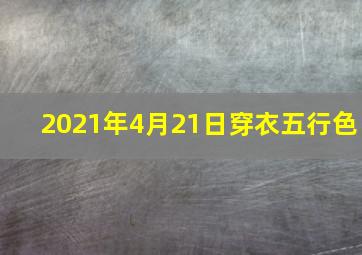 2021年4月21日穿衣五行色